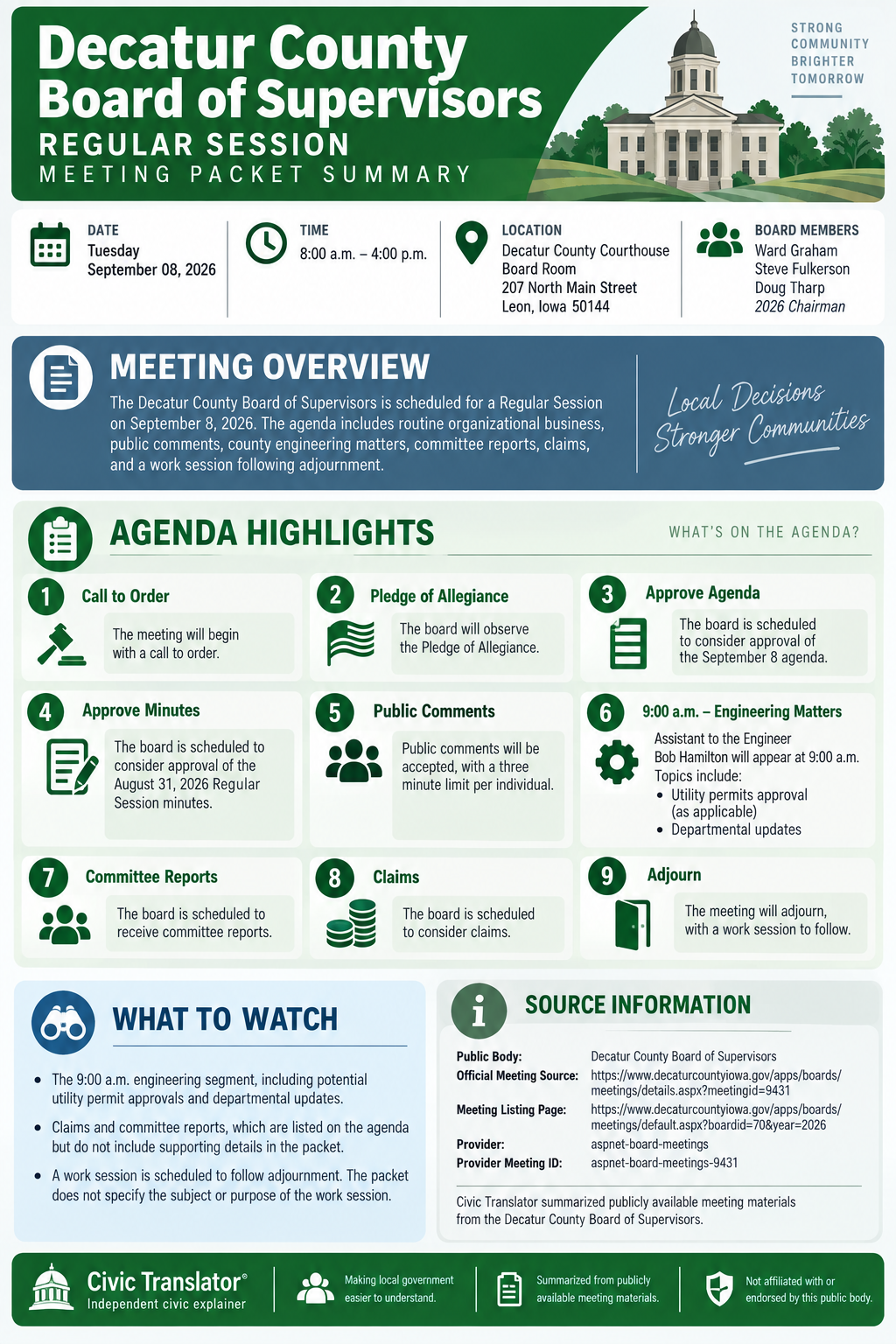 Decatur County Board of Supervisors
REGULAR SESSION
MEETING PACKET SUMMARY

STRONG COMMUNITY BRIGHTER TOMORROW

DATE
Tuesday
September 08, 2026

TIME
8:00 a.m. – 4:00 p.m.

LOCATION
Decatur County Courthouse
Board Room
207 North Main Street
Leon, Iowa 50144

BOARD MEMBERS
Ward Graham
Steve Fulkerson
Doug Tharp
2026 Chairman

MEETING OVERVIEW
The Decatur County Board of Supervisors is scheduled for a Regular Session on September 8, 2026. The agenda includes routine organizational business, public comments, county engineering matters, committee reports, claims, and a work session following adjournment.

Local Decisions
Stronger Communities

AGENDA HIGHLIGHTS
WHAT'S ON THE AGENDA?

1 Call to Order
The meeting will begin with a call to order.

2 Pledge of Allegiance
The board will observe the Pledge of Allegiance.

3 Approve Agenda
The board is scheduled to consider approval of the September 8 agenda.

4 Approve Minutes
The board is scheduled to consider approval of the August 31, 2026 Regular Session minutes.

5 Public Comments
Public comments will be accepted, with a three minute limit per individual.

6 9:00 a.m. – Engineering Matters
Assistant to the Engineer Bob Hamilton will appear at 9:00 a.m. Topics include:
• Utility permits approval (as applicable)
• Departmental updates

7 Committee Reports
The board is scheduled to receive committee reports.

8 Claims
The board is scheduled to consider claims.

9 Adjourn
The meeting will adjourn, with a work session to follow.

WHAT TO WATCH
• The 9:00 a.m. engineering segment, including potential utility permit approvals and departmental updates.
• Claims and committee reports, which are listed on the agenda but do not include supporting details in the packet.
• A work session is scheduled to follow adjournment. The packet does not specify the subject or purpose of the work session.

SOURCE INFORMATION
Public Body: Decatur County Board of Supervisors
Official Meeting Source: https://www.decaturcountyiowa.gov/apps/boards/meetings/details.aspx?meetingid=9431
Meeting Listing Page: https://www.decaturcountyiowa.gov/apps/boards/meetings/default.aspx?boardid=70&year=2026
Provider: aspnet-board-meetings
Provider Meeting ID: aspnet-board-meetings-9431

Civic Translator summarized publicly available meeting materials from the Decatur County Board of Supervisors.

Civic Translator®
Independent civic explainer
Making local government easier to understand.
Summarized from publicly available meeting materials.
Not affiliated with or endorsed by this public body.